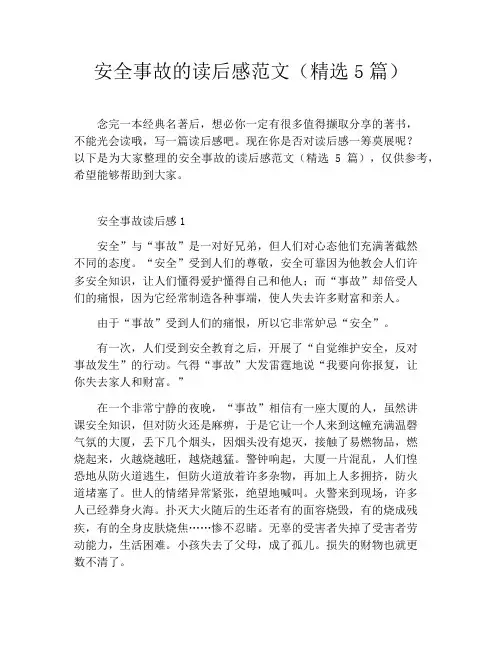 安全事故的读后感范文（精选 5 篇）

念完一本经典名著后，想必你一定有很多值得撷取分享的著书，不能光会读哦，写一篇读后感吧。现在你是否对读后感一筹莫展呢？以下是为大家整理的安全事故的读后感范文（精选 5 篇），仅供参考，希望能够帮助到大家。

安全事故读后感 1

安全”与“事故”是一对好兄弟，但人们对心态他们充满著截然不同的态度。“安全”受到人们的尊敬，安全可靠因为他教会人们许多安全知识，让人们懂得爱护懂得自己和他人；而“事故”却倍受人们的痛恨，因为它经常制造各种事端，使人失去许多财富和亲人。

由于“事故”受到人们的痛恨，所以它非常妒忌“安全”。

有一次，人们受到安全教育之后，开展了“自觉维护安全，反对事故发生”的行动。气得“事故”大发雷霆地说“我要向你报复，让你失去家人和财富。”

在一个非常宁静的夜晚，“事故”相信有一座大厦的人，虽然讲课安全知识，但对防火还是麻痹，于是它让一个人来到这幢充满温馨气氛的大厦，丢下几个烟头，因烟头没有熄灭，接触了易燃物品，燃烧起来，火越烧越旺，越烧越猛。警钟响起，大厦一片混乱，人们惶恐地从防火道逃生，但防火道放着许多杂物，再加上人多拥挤，防火道堵塞了。世人的情绪异常紧张，绝望地喊叫。火警来到现场，许多人已经葬身火海。扑灭大火随后的生还者有的面容烧毁，有的烧成残疾，有的全身皮肤烧焦……惨不忍睹。无辜的受害者失掉了受害者劳动能力，生活困难。小孩失去了父母，成了孤儿。损失的财物也就更数不清了。